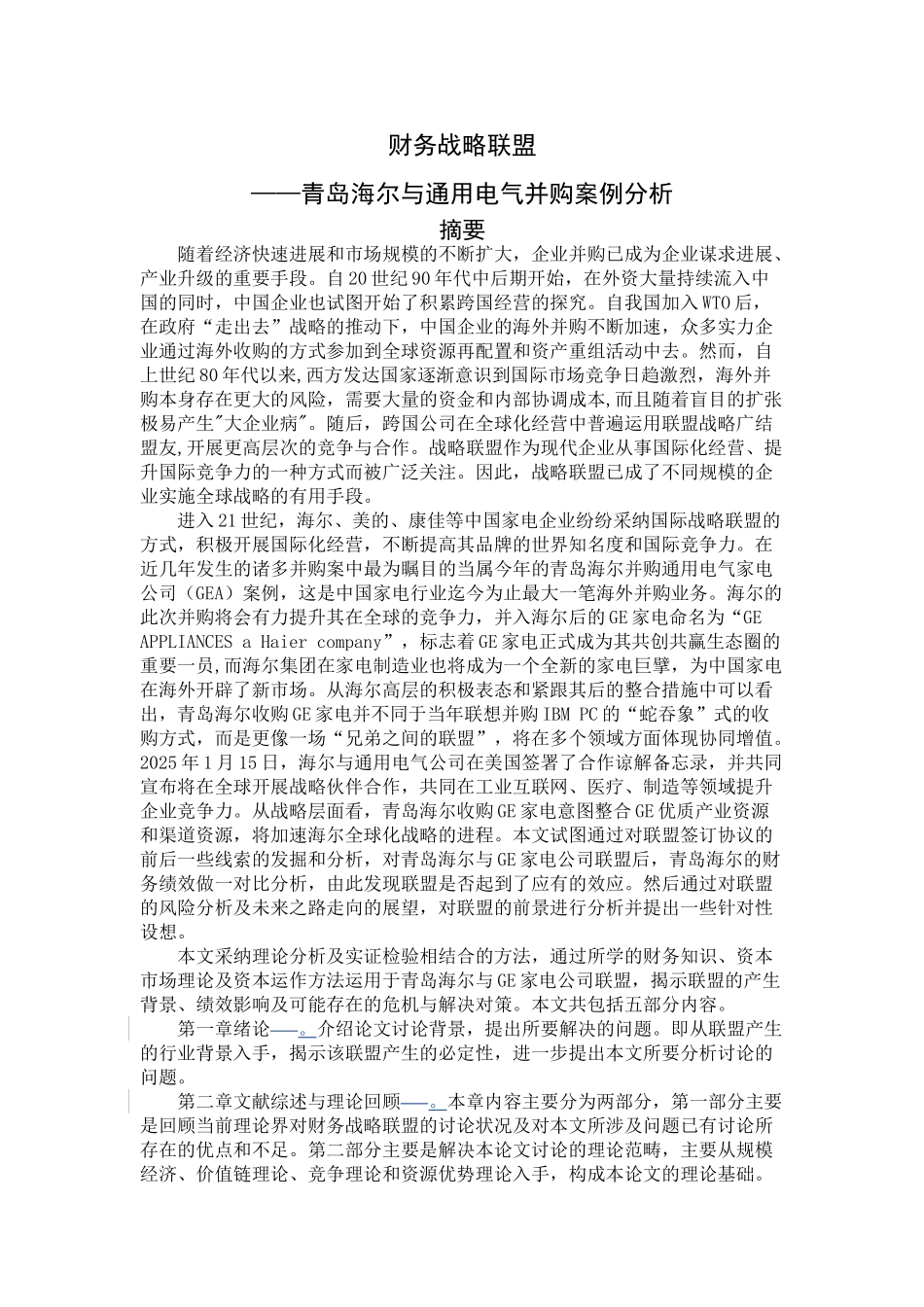 财务战略联盟

——青岛海尔与通用电气并购案例分析

摘要

随着经济快速进展和市场规模的不断扩大，企业并购已成为企业谋求进展、产业升级的重要手段。自20世纪90年代中后期开始，在外资大量持续流入中国的同时，中国企业也试图开始了积累跨国经营的探究。自我国加入WTO后，在政府“走出去”战略的推动下，中国企业的海外并购不断加速，众多实力企业通过海外收购的方式参加到全球资源再配置和资产重组活动中去。然而，自上世纪80年代以来,西方发达国家逐渐意识到国际市场竞争日趋激烈，海外并购本身存在更大的风险，需要大量的资金和内部协调成本,而且随着盲目的扩张极易产生"大企业病"。随后，跨国公司在全球化经营中普遍运用联盟战略广结盟友,开展更高层次的竞争与合作。战略联盟作为现代企业从事国际化经营、提升国际竞争力的一种方式而被广泛关注。因此，战略联盟已成了不同规模的企业实施全球战略的有用手段。

进入21世纪，海尔、美的、康佳等中国家电企业纷纷采纳国际战略联盟的方式，积极开展国际化经营，不断提高其品牌的世界知名度和国际竞争力。在近几年发生的诸多并购案中最为瞩目的当属今年的青岛海尔并购通用电气家电公司（GEA）案例，这是中国家电行业迄今为止最大一笔海外并购业务。海尔的此次并购将会有力提升其在全球的竞争力，并入海尔后的GE家电命名为“GE APPLIANCES a Haier company”，标志着GE家电正式成为其共创共赢生态圈的重要一员,而海尔集团在家电制造业也将成为一个全新的家电巨擘，为中国家电在海外开辟了新市场。从海尔高层的积极表态和紧跟其后的整合措施中可以看出，青岛海尔收购GE家电并不同于当年联想并购IBM PC的“蛇吞象”式的收购方式，而是更像一场“兄弟之间的联盟”，将在多个领域方面体现协同增值。2025年1月15日，海尔与通用电气公司在美国签署了合作谅解备忘录，并共同宣布将在全球开展战略伙伴合作，共同在工业互联网、医疗、制造等领域提升企业竞争力。从战略层面看，青岛海尔收购GE家电意图整合GE优质产业资源和渠道资源，将加速海尔全球化战略的进程。本文试图通过对联盟签订协议的前后一些线索的发掘和分析，对青岛海尔与GE家电公司联盟后，青岛海尔的财务绩效做一对比分析，由此发现联盟是否起到了应有的效应。然后通过对联盟的风险分析及未来之路走向的展望，对联盟的前景进行分析并提出一些针对性设想。

本文采纳理论分析及实证检验相结合的方法，通过所学的财务知识、资本市场理论及资本运作方法运用于青岛海尔与GE家电公司联盟，揭示联盟的产生背景、绩效影响及可能存在的危机与解决对策。本文共包括五部分内容。

第一章绪论——。介绍论文讨论背景，提出所要解决的问题。即从联盟产生的行业背景入手，揭示该联盟产生的必定性，进一步提出本文所要分析讨论的问题。

第二章文献综述与理论回顾——。本章内容主要分为两部分，第一部分主要是回顾当前理论界对财务战略联盟的讨论状况及对本文所涉及问题已有讨论所存在的优点和不足。第二部分主要是解决本论文讨论的理论范畴，主要从规模经济、价值链理论、竞争理论和资源优势理论入手，构成本论文的理论基础。